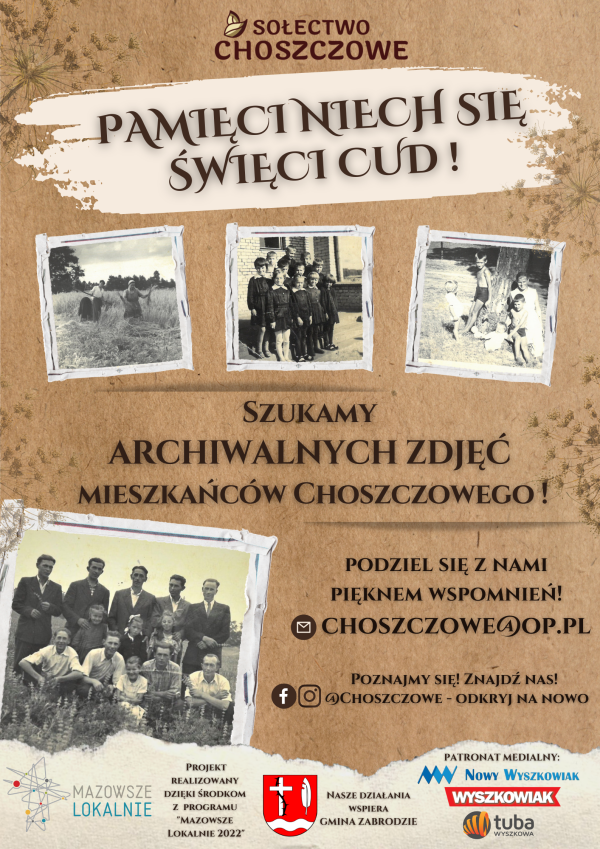 SOŁECTWO CHOSZCZOWE

PAMIĘCI NIECH SIĘ ŚWIĘCI CUD !

SZUKAMY ARCHIWALNYCH ZDJĘĆ MIESZKAŃCÓW CHOSZCZOWEGO !

PODZIEL SIĘ Z NAMI PIĘKNEM WSPOMNIEŃ!

CHOSZCZOWE@OP.PL

POZNAJMY SIĘ! ZNAJDŹ NAS!
@CHOSZCZOWE - ODKRYJ NA NOWO

MAZOWSZE LOKALNIE

PROJEKT REALIZOWANY DZIĘKI ŚRODKOM Z PROGRAMU "MAZOWSZE LOKALNIE 2022"

NASZE DZIAŁANIA WSPIERA GMINA ZABRODZIE

PATRONAT MEDIALNY:
NOWY WYSZKOWIAK
WYSZKOWIAK
tuba WYSZKOWA